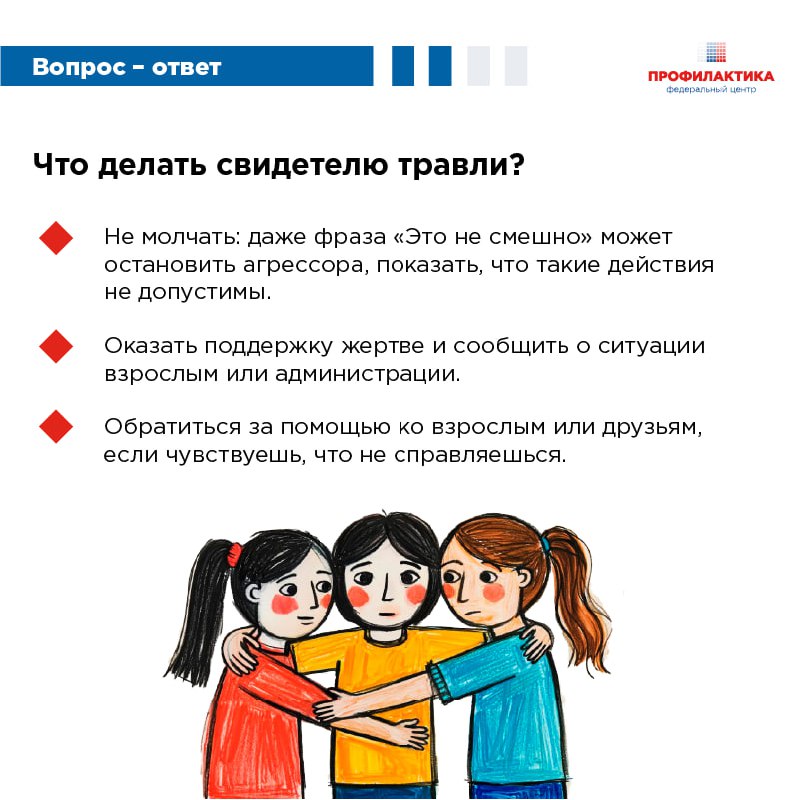 Вопрос – ответ

ПРОФИЛАКТИКА
федеральный центр

Что делать свидетелю травли?

Не молчать: даже фраза «Это не смешно» может остановить агрессора, показать, что такие действия не допустимы.

Оказать поддержку жертве и сообщить о ситуации взрослым или администрации.

Обратиться за помощью ко взрослым или друзьям, если чувствуешь, что не справляешься.